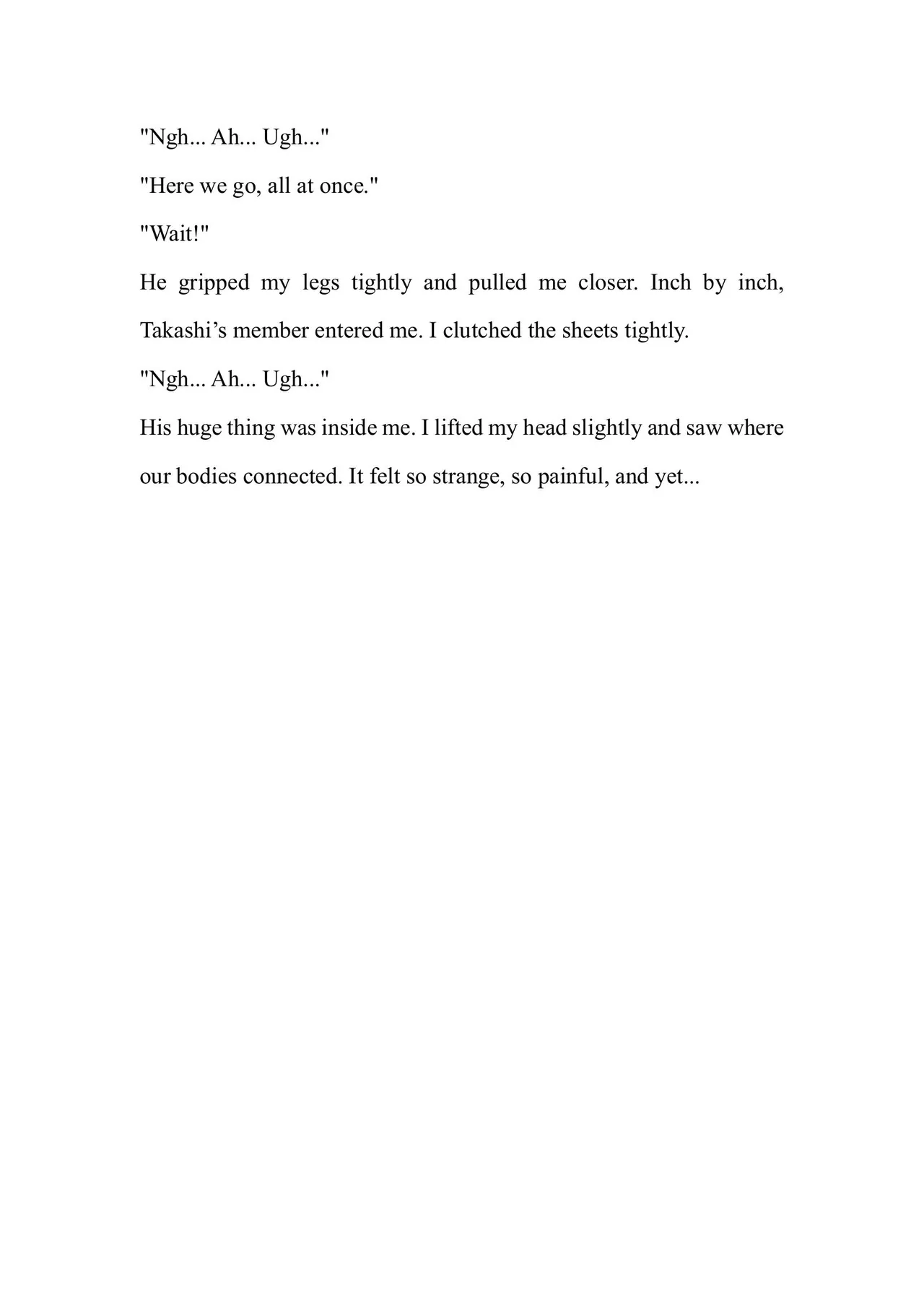 "Ngh... Ah... Ugh..."

"Here we go, all at once."

"Wait!"

He gripped my legs tightly and pulled me closer. Inch by inch, Takashi's member entered me. I clutched the sheets tightly.

"Ngh... Ah... Ugh..."

His huge thing was inside me. I lifted my head slightly and saw where our bodies connected. It felt so strange, so painful, and yet...